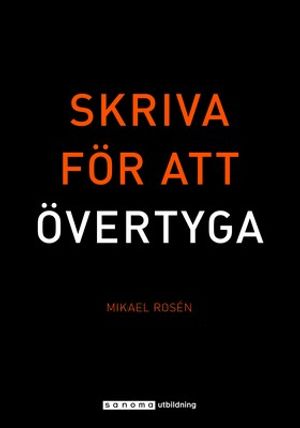 SKRIVA FÖR ATT ÖVERTYGA

MIKAEL ROSÉN

sanoma utbildning